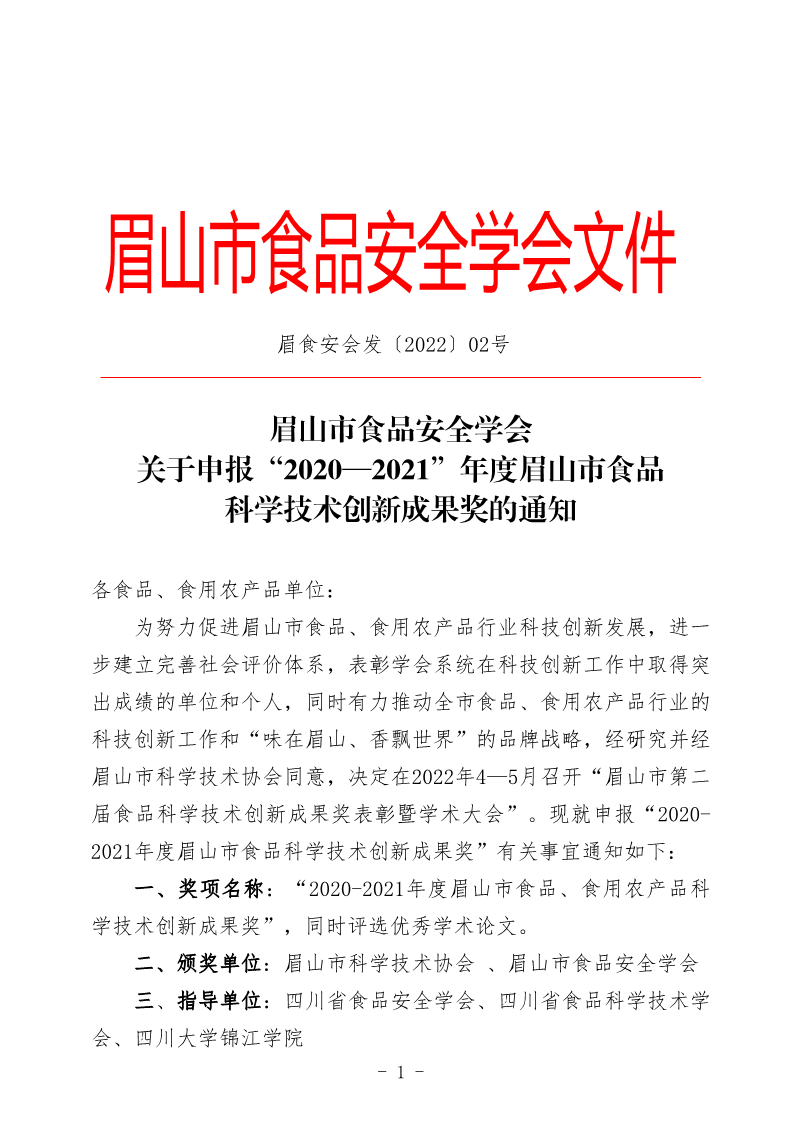 眉山市食品安全学会文件

眉食安会发〔2022〕02号

眉山市食品安全学会
关于申报“2020—2021”年度眉山市食品
科学技术创新成果奖的通知

各食品、食用农产品单位：

为努力促进眉山市食品、食用农产品行业科技创新发展，进一步建立完善社会评价体系，表彰学会系统在科技创新工作中取得突出成绩的单位和个人，同时有力推动全市食品、食用农产品行业的科技创新工作和“味在眉山、香飘世界”的品牌战略，经研究并经眉山市科学技术协会同意，决定在2022年4—5月召开“眉山市第二届食品科学技术创新成果奖表彰暨学术大会”。现就申报“2020-2021年度眉山市食品科学技术创新成果奖”有关事宜通知如下：

一、奖项名称：“2020-2021年度眉山市食品、食用农产品科学技术创新成果奖”，同时评选优秀学术论文。

二、颁奖单位：眉山市科学技术协会 、眉山市食品安全学会

三、指导单位：四川省食品安全学会、四川省食品科学技术学会、四川大学锦江学院

- 1 -